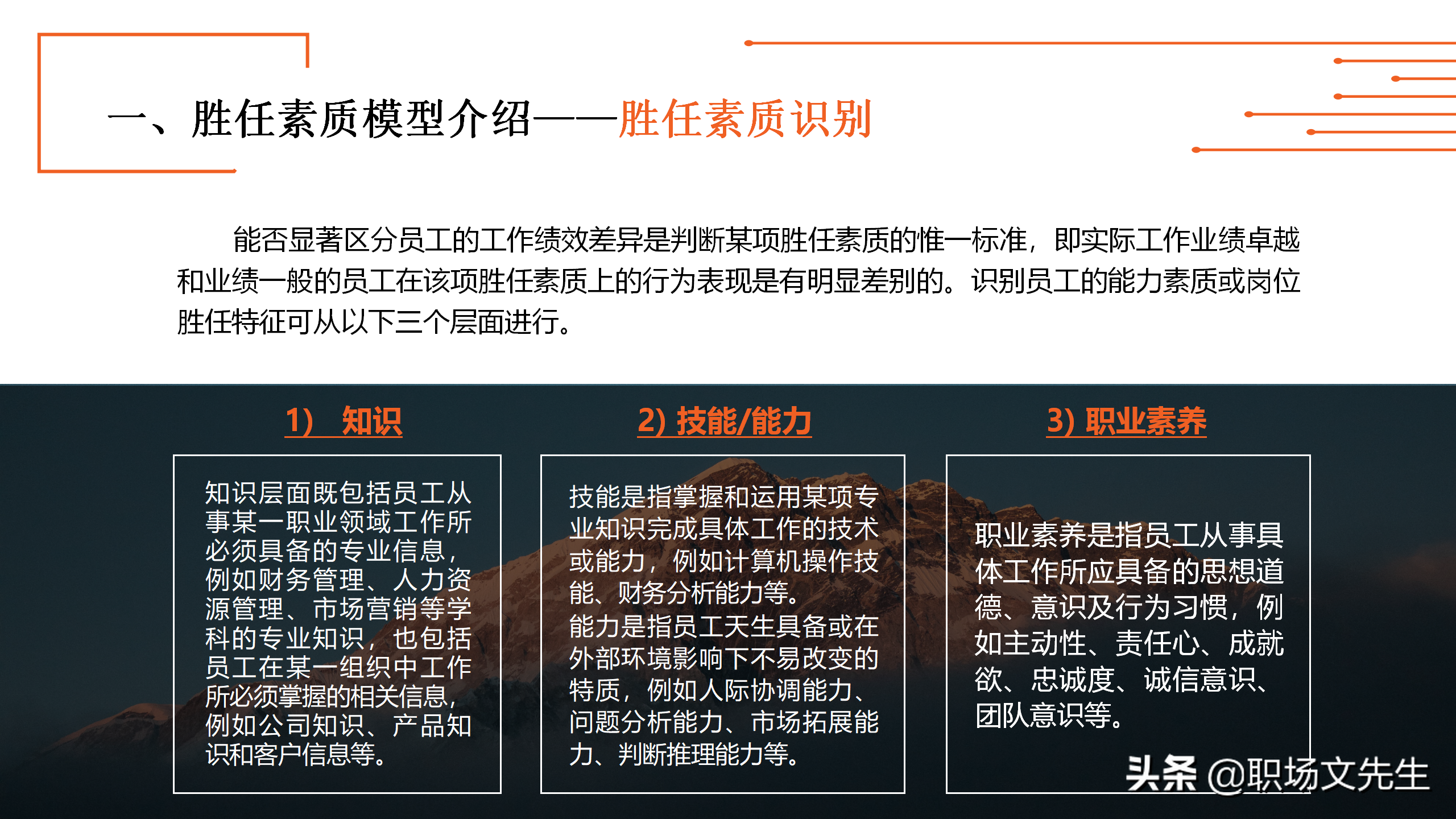 一、胜任素质模型介绍——胜任素质识别

能否显著区分员工的工作绩效差异是判断某项胜任素质的惟一标准，即实际工作业绩卓越和业绩一般的员工在该项胜任素质上的行为表现是有明显差别的。识别员工的能力素质或岗位胜任特征可从以下三个层面进行。

1） 知识

知识层面既包括员工从事某一职业领域工作所必须具备的专业信息，例如财务管理、人力资源管理、市场营销等学科的专业知识，也包括员工在某一组织中工作所必须掌握的相关信息，例如公司知识、产品知识和客户信息等。

2) 技能/能力

技能是指掌握和运用某项专业知识完成具体工作的技术或能力，例如计算机操作技能、财务分析能力等。
能力是指员工天生具备或在外部环境影响下不易改变的特质，例如人际协调能力、问题分析能力、市场拓展能力、判断推理能力等。

3) 职业素养

职业素养是指员工从事具体工作所应具备的思想道德、意识及行为习惯，例如主动性、责任心、成就欲、忠诚度、诚信意识、团队意识等。

头条 @职场文先生